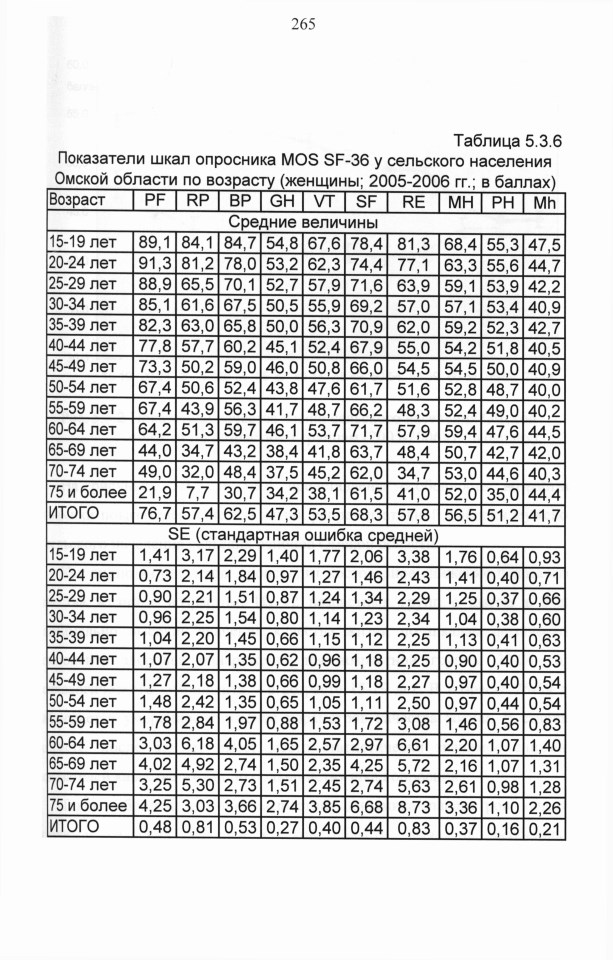 265

Таблица 5.3.6

Показатели шкал опросника MOS SF-36 у сельского населения Омской области по возрасту (женщины; 2005-2006 гг.; в баллах)

| Возраст | PF | RP | BP | GH | VT | SF | RE | MH | PH | Mh |
|---|---|---|---|---|---|---|---|---|---|---|
| Средние величины | | | | | | | | | | |
| 15-19 лет | 89,1 | 84,1 | 84,7 | 54,8 | 67,6 | 78,4 | 81,3 | 68,4 | 55,3 | 47,5 |
| 20-24 лет | 91,3 | 81,2 | 78,0 | 53,2 | 62,3 | 74,4 | 77,1 | 63,3 | 55,6 | 44,7 |
| 25-29 лет | 88,9 | 65,5 | 70,1 | 52,7 | 57,9 | 71,6 | 63,9 | 59,1 | 53,9 | 42,2 |
| 30-34 лет | 85,1 | 61,6 | 67,5 | 50,5 | 55,9 | 69,2 | 57,0 | 57,1 | 53,4 | 40,9 |
| 35-39 лет | 82,3 | 63,0 | 65,8 | 50,0 | 56,3 | 70,9 | 62,0 | 59,2 | 52,3 | 42,7 |
| 40-44 лет | 77,8 | 57,7 | 60,2 | 45,1 | 52,4 | 67,9 | 55,0 | 54,2 | 51,8 | 40,5 |
| 45-49 лет | 73,3 | 50,2 | 59,0 | 46,0 | 50,8 | 66,0 | 54,5 | 54,5 | 50,0 | 40,9 |
| 50-54 лет | 67,4 | 50,6 | 52,4 | 43,8 | 47,6 | 61,7 | 51,6 | 52,8 | 48,7 | 40,0 |
| 55-59 лет | 67,4 | 43,9 | 56,3 | 41,7 | 48,7 | 66,2 | 48,3 | 52,4 | 49,0 | 40,2 |
| 60-64 лет | 64,2 | 51,3 | 59,7 | 46,1 | 53,7 | 71,7 | 57,9 | 59,4 | 47,6 | 44,5 |
| 65-69 лет | 44,0 | 34,7 | 43,2 | 38,4 | 41,8 | 63,7 | 48,4 | 50,7 | 42,7 | 42,0 |
| 70-74 лет | 49,0 | 32,0 | 48,4 | 37,5 | 45,2 | 62,0 | 34,7 | 53,0 | 44,6 | 40,3 |
| 75 и более | 21,9 | 7,7 | 30,7 | 34,2 | 38,1 | 61,5 | 41,0 | 52,0 | 35,0 | 44,4 |
| ИТОГО | 76,7 | 57,4 | 62,5 | 47,3 | 53,5 | 68,3 | 57,8 | 56,5 | 51,2 | 41,7 |
| SE (стандартная ошибка средней) | | | | | | | | | | |
| 15-19 лет | 1,41 | 3,17 | 2,29 | 1,40 | 1,77 | 2,06 | 3,38 | 1,76 | 0,64 | 0,93 |
| 20-24 лет | 0,73 | 2,14 | 1,84 | 0,97 | 1,27 | 1,46 | 2,43 | 1,41 | 0,40 | 0,71 |
| 25-29 лет | 0,90 | 2,21 | 1,51 | 0,87 | 1,24 | 1,34 | 2,29 | 1,25 | 0,37 | 0,66 |
| 30-34 лет | 0,96 | 2,25 | 1,54 | 0,80 | 1,14 | 1,23 | 2,34 | 1,04 | 0,38 | 0,60 |
| 35-39 лет | 1,04 | 2,20 | 1,45 | 0,66 | 1,15 | 1,12 | 2,25 | 1,13 | 0,41 | 0,63 |
| 40-44 лет | 1,07 | 2,07 | 1,35 | 0,62 | 0,96 | 1,18 | 2,25 | 0,90 | 0,40 | 0,53 |
| 45-49 лет | 1,27 | 2,18 | 1,38 | 0,66 | 0,99 | 1,18 | 2,27 | 0,97 | 0,40 | 0,54 |
| 50-54 лет | 1,48 | 2,42 | 1,35 | 0,65 | 1,05 | 1,11 | 2,50 | 0,97 | 0,44 | 0,54 |
| 55-59 лет | 1,78 | 2,84 | 1,97 | 0,88 | 1,53 | 1,72 | 3,08 | 1,46 | 0,56 | 0,83 |
| 60-64 лет | 3,03 | 6,18 | 4,05 | 1,65 | 2,57 | 2,97 | 6,61 | 2,20 | 1,07 | 1,40 |
| 65-69 лет | 4,02 | 4,92 | 2,74 | 1,50 | 2,35 | 4,25 | 5,72 | 2,16 | 1,07 | 1,31 |
| 70-74 лет | 3,25 | 5,30 | 2,73 | 1,51 | 2,45 | 2,74 | 5,63 | 2,61 | 0,98 | 1,28 |
| 75 и более | 4,25 | 3,03 | 3,66 | 2,74 | 3,85 | 6,68 | 8,73 | 3,36 | 1,10 | 2,26 |
| ИТОГО | 0,48 | 0,81 | 0,53 | 0,27 | 0,40 | 0,44 | 0,83 | 0,37 | 0,16 | 0,21 |